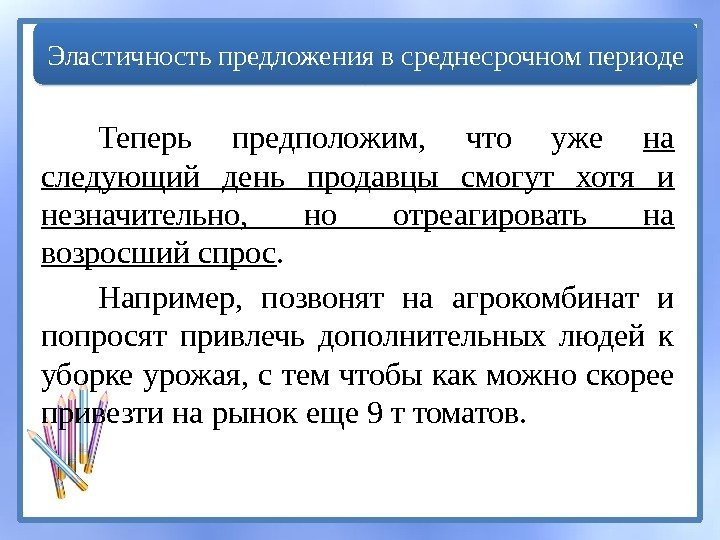 Эластичность предложения в среднесрочном периоде

Теперь предположим, что уже на следующий день продавцы смогут хотя и незначительно, но отреагировать на возросший спрос.

Например, позвонят на агрокомбинат и попросят привлечь дополнительных людей к уборке урожая, с тем чтобы как можно скорее привезти на рынок еще 9 т томатов.